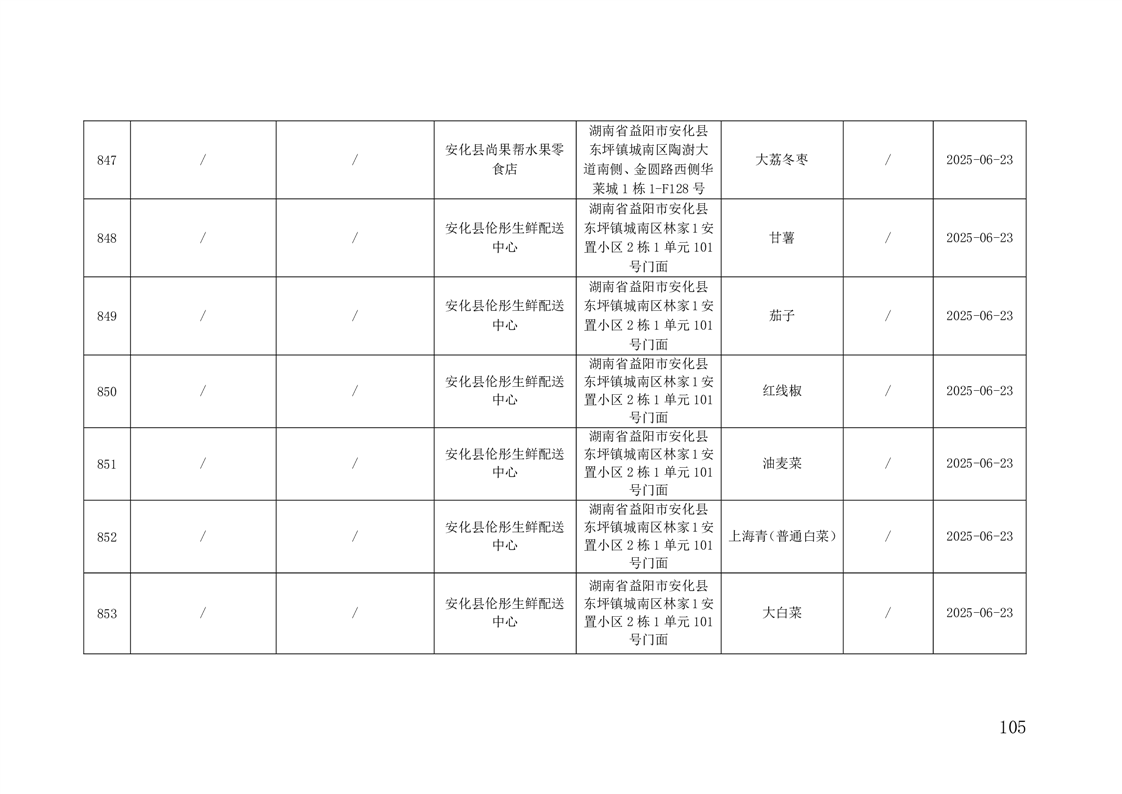 | 847 | / | / | 安化县尚果帮水果零食店 | 湖南省益阳市安化县东坪镇城南区陶澍大道南侧、金圆路西侧华莱城1栋1-F128号 | 大荔冬枣 | / | 2025-06-23 |
|---|---|---|---|---|---|---|---|
| 848 | / | / | 安化县伦彤生鲜配送中心 | 湖南省益阳市安化县东坪镇城南区林家1安置小区2栋1单元101号门面 | 甘薯 | / | 2025-06-23 |
| 849 | / | / | 安化县伦彤生鲜配送中心 | 湖南省益阳市安化县东坪镇城南区林家1安置小区2栋1单元101号门面 | 茄子 | / | 2025-06-23 |
| 850 | / | / | 安化县伦彤生鲜配送中心 | 湖南省益阳市安化县东坪镇城南区林家1安置小区2栋1单元101号门面 | 红线椒 | / | 2025-06-23 |
| 851 | / | / | 安化县伦彤生鲜配送中心 | 湖南省益阳市安化县东坪镇城南区林家1安置小区2栋1单元101号门面 | 油麦菜 | / | 2025-06-23 |
| 852 | / | / | 安化县伦彤生鲜配送中心 | 湖南省益阳市安化县东坪镇城南区林家1安置小区2栋1单元101号门面 | 上海青（普通白菜） | / | 2025-06-23 |
| 853 | / | / | 安化县伦彤生鲜配送中心 | 湖南省益阳市安化县东坪镇城南区林家1安置小区2栋1单元101号门面 | 大白菜 | / | 2025-06-23 |

105